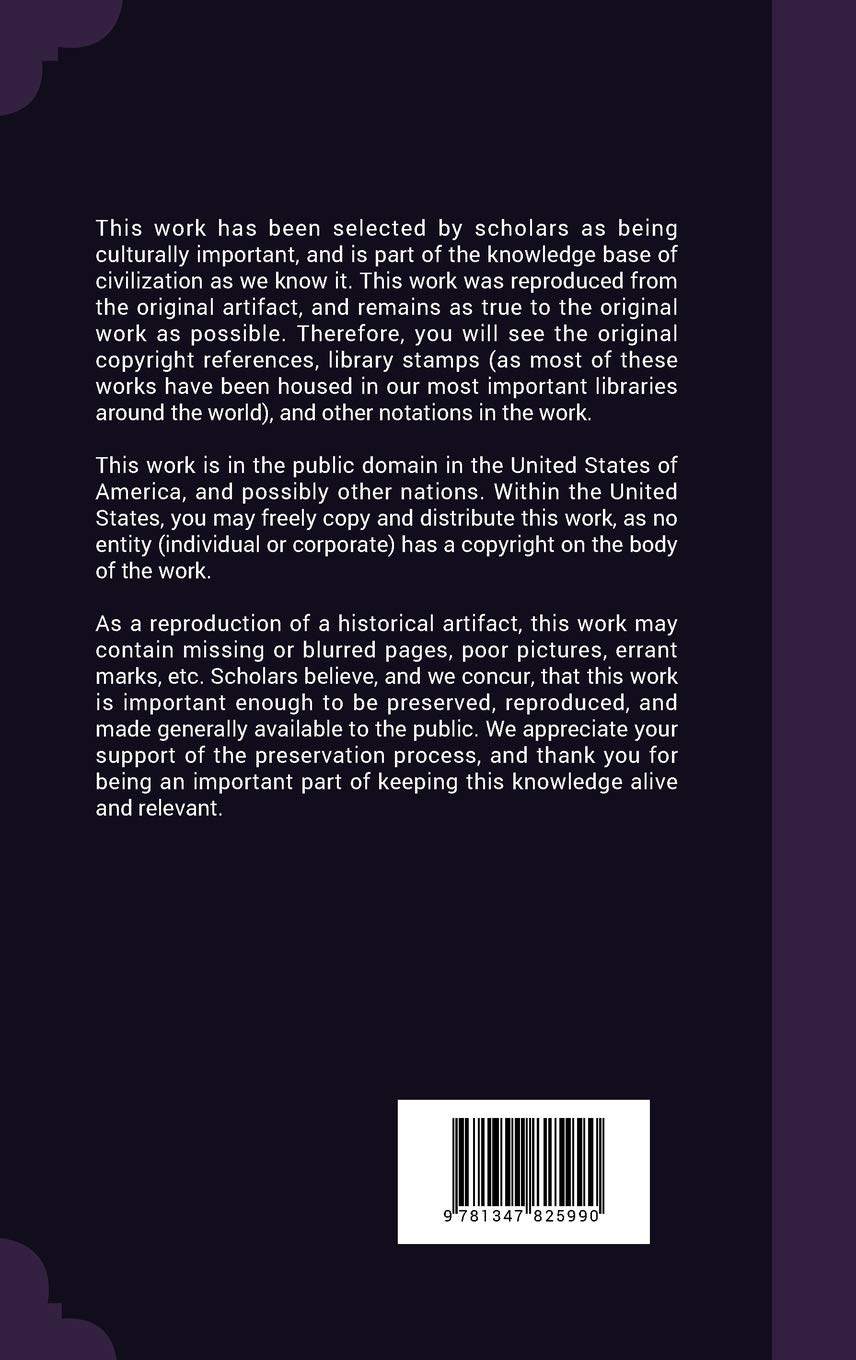 This work has been selected by scholars as being culturally important, and is part of the knowledge base of civilization as we know it. This work was reproduced from the original artifact, and remains as true to the original work as possible. Therefore, you will see the original copyright references, library stamps (as most of these works have been housed in our most important libraries around the world), and other notations in the work.

This work is in the public domain in the United States of America, and possibly other nations. Within the United States, you may freely copy and distribute this work, as no entity (individual or corporate) has a copyright on the body of the work.

As a reproduction of a historical artifact, this work may contain missing or blurred pages, poor pictures, errant marks, etc. Scholars believe, and we concur, that this work is important enough to be preserved, reproduced, and made generally available to the public. We appreciate your support of the preservation process, and thank you for being an important part of keeping this knowledge alive and relevant.

9 781347 825990